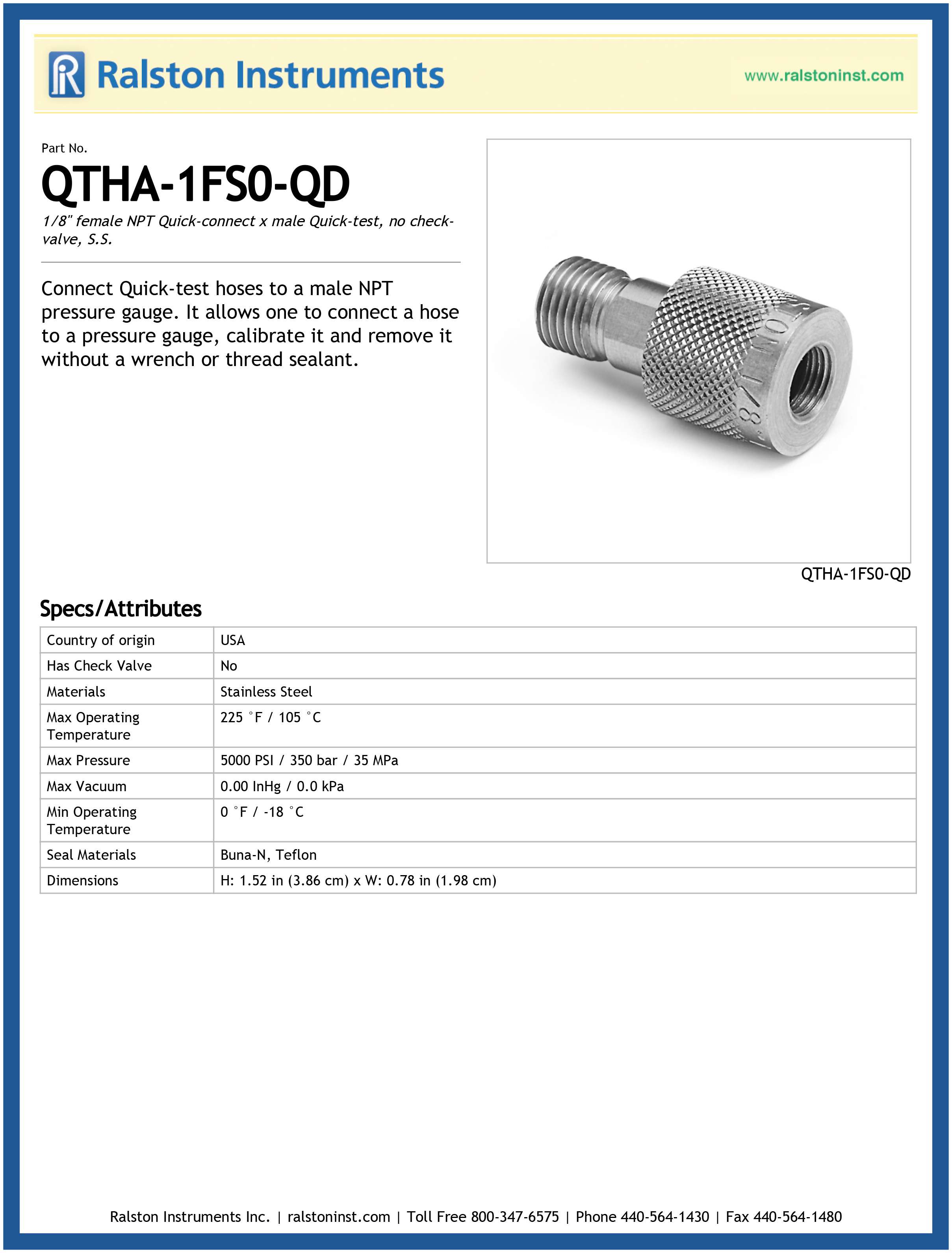 Ralston Instruments

www.ralstoninst.com

Part No.

QTHA-1FS0-QD

1/8" female NPT Quick-connect x male Quick-test, no check-valve, S.S.

Connect Quick-test hoses to a male NPT pressure gauge. It allows one to connect a hose to a pressure gauge, calibrate it and remove it without a wrench or thread sealant.

QTHA-1FS0-QD

Specs/Attributes

| Country of origin | USA |
|---|---|
| Has Check Valve | No |
| Materials | Stainless Steel |
| Max Operating Temperature | 225 °F / 105 °C |
| Max Pressure | 5000 PSI / 350 bar / 35 MPa |
| Max Vacuum | 0.00 InHg / 0.0 kPa |
| Min Operating Temperature | 0 °F / -18 °C |
| Seal Materials | Buna-N, Teflon |
| Dimensions | H: 1.52 in (3.86 cm) x W: 0.78 in (1.98 cm) |

Ralston Instruments Inc. | ralstoninst.com | Toll Free 800-347-6575 | Phone 440-564-1430 | Fax 440-564-1480